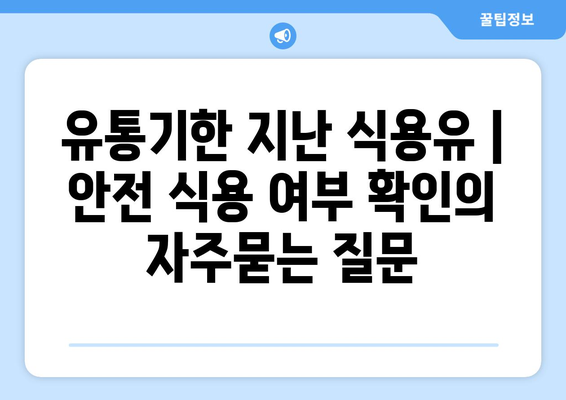 꿀팁정보

유통기한 지난 식용유 | 안전 식용 여부 확인의 자주묻는 질문